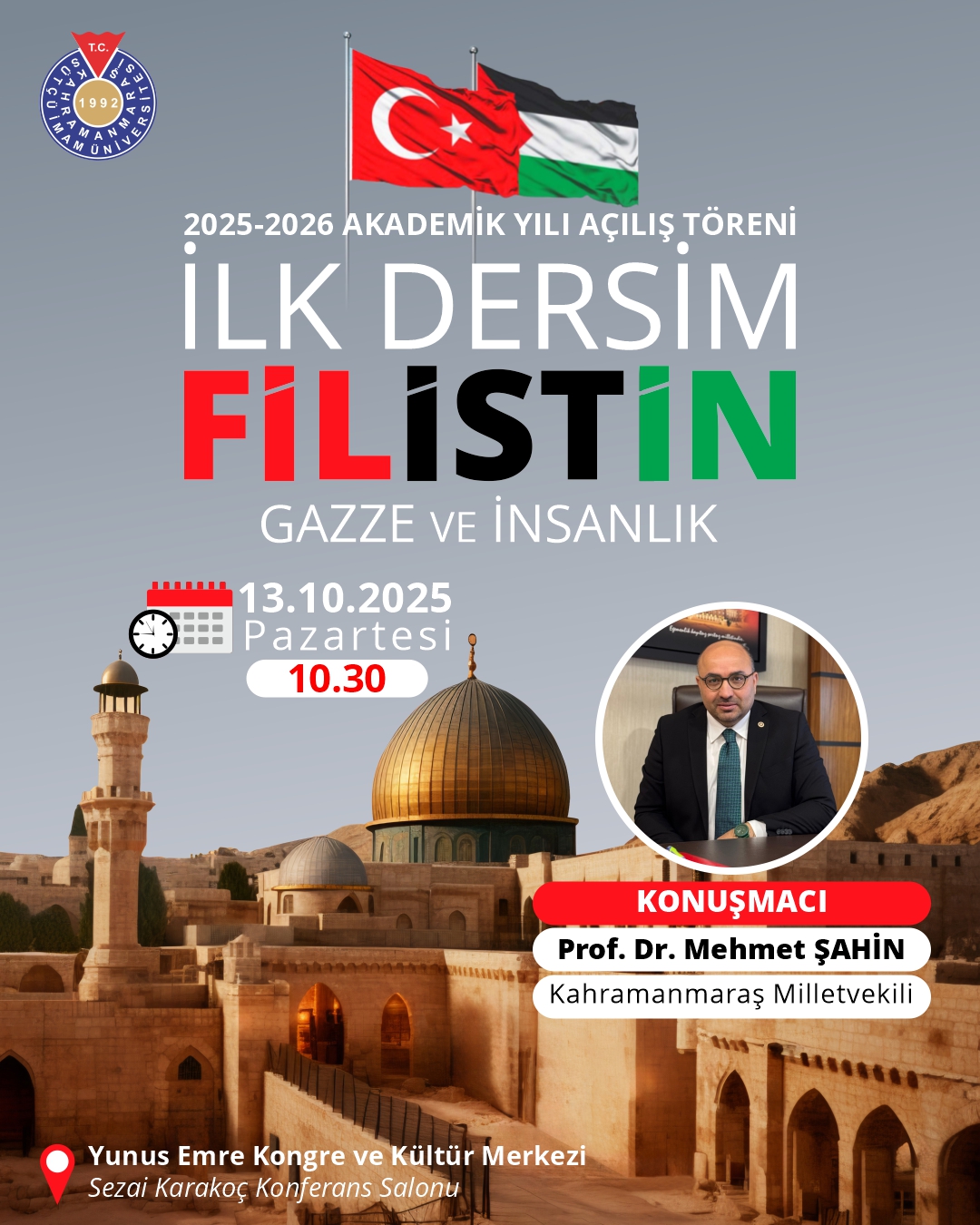 T.C.
KAHRAMANMARAŞ SÜTÇÜ İMAM ÜNİVERSİTESİ
1992

2025-2026 AKADEMİK YILI AÇILIŞ TÖRENİ

İLK DERSİM

FİLİSTİN

GAZZE VE İNSANLIK

13.10.2025
Pazartesi
10.30

KONUŞMACI
Prof. Dr. Mehmet ŞAHİN
Kahramanmaraş Milletvekili

Yunus Emre Kongre ve Kültür Merkezi
Sezai Karakoç Konferans Salonu